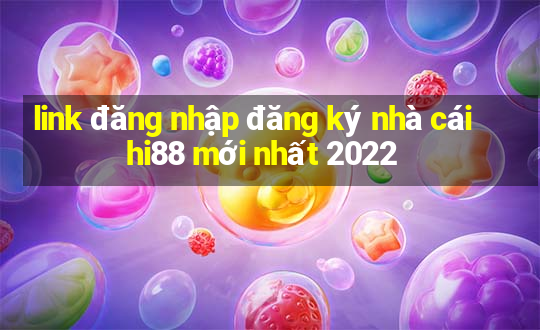 link đăng nhập đăng ký nhà cái hi88 mới nhất 2022